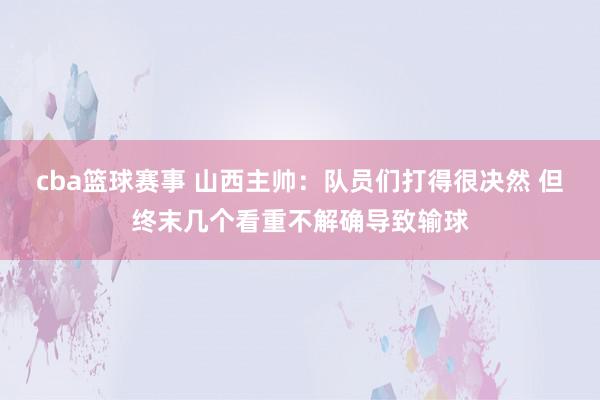 cba篮球赛事 山西主帅：队员们打得很决然 但终末几个看重不解确导致输球